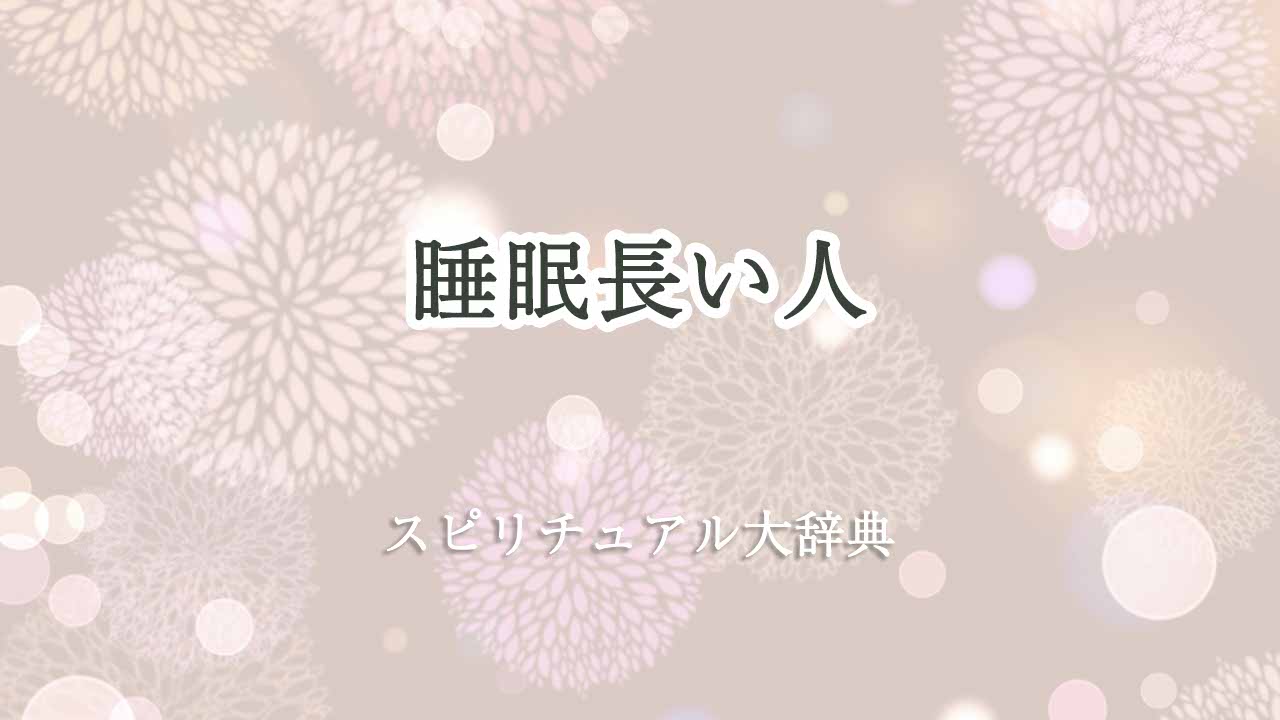 睡眠長い人

スピリチュアル大辞典